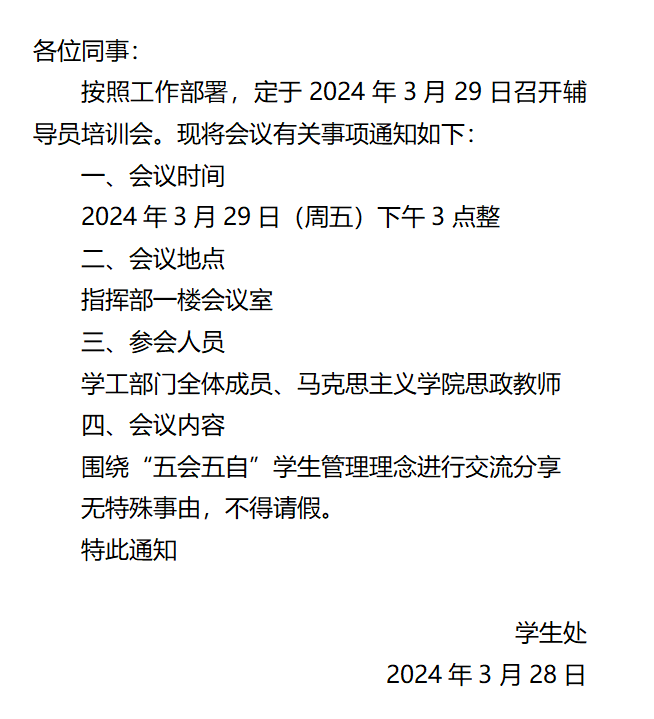 各位同事：

按照工作部署，定于 2024 年 3 月 29 日召开辅导员培训会。现将会议有关事项通知如下：

一、会议时间

2024 年 3 月 29 日（周五）下午 3 点整

二、会议地点

指挥部一楼会议室

三、参会人员

学工部门全体成员、马克思主义学院思政教师

四、会议内容

围绕“五会五自”学生管理理念进行交流分享

无特殊事由，不得请假。

特此通知

学生处

2024 年 3 月 28 日